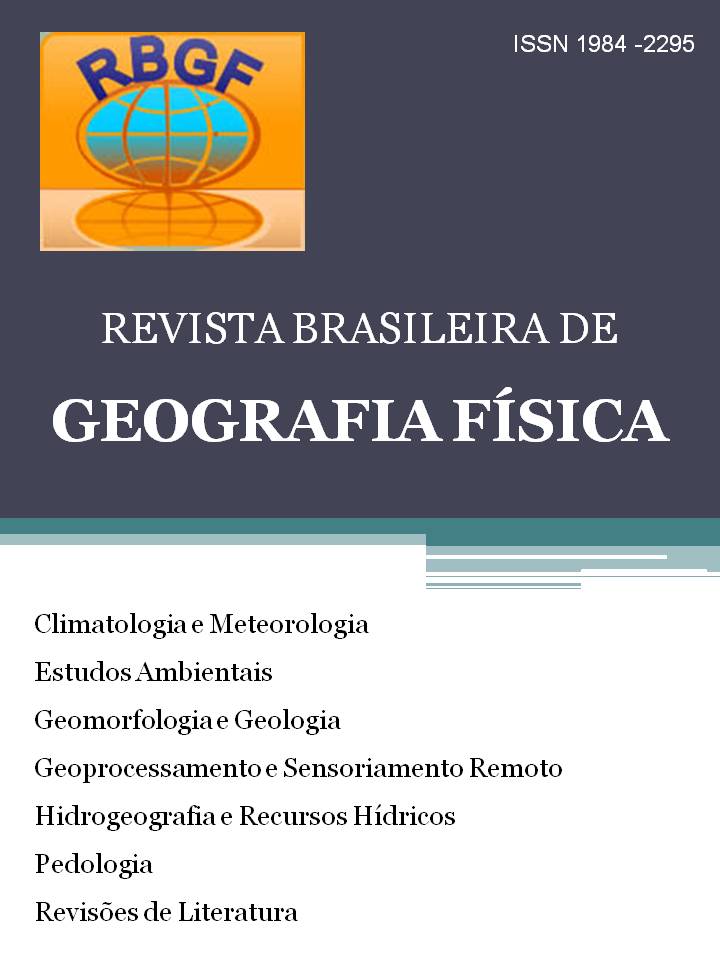 RBGF

ISSN 1984 -2295

REVISTA BRASILEIRA DE

GEOGRAFIA FÍSICA

Climatologia e Meteorologia

Estudos Ambientais

Geomorfologia e Geologia

Geoprocessamento e Sensoriamento Remoto

Hidrogeografia e Recursos Hídricos

Pedologia

Revisões de Literatura